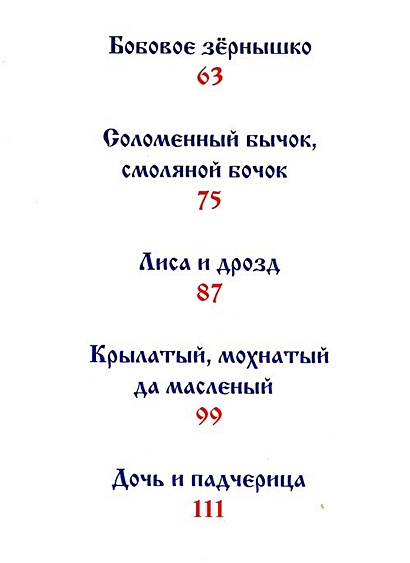 Бобовое зёрнышко
63

Соломенный бычок,
смоляной бочок
75

Лиса и дрозд
87

Крылатый, мохнатый
да масленый
99

Дочь и падчерица
111